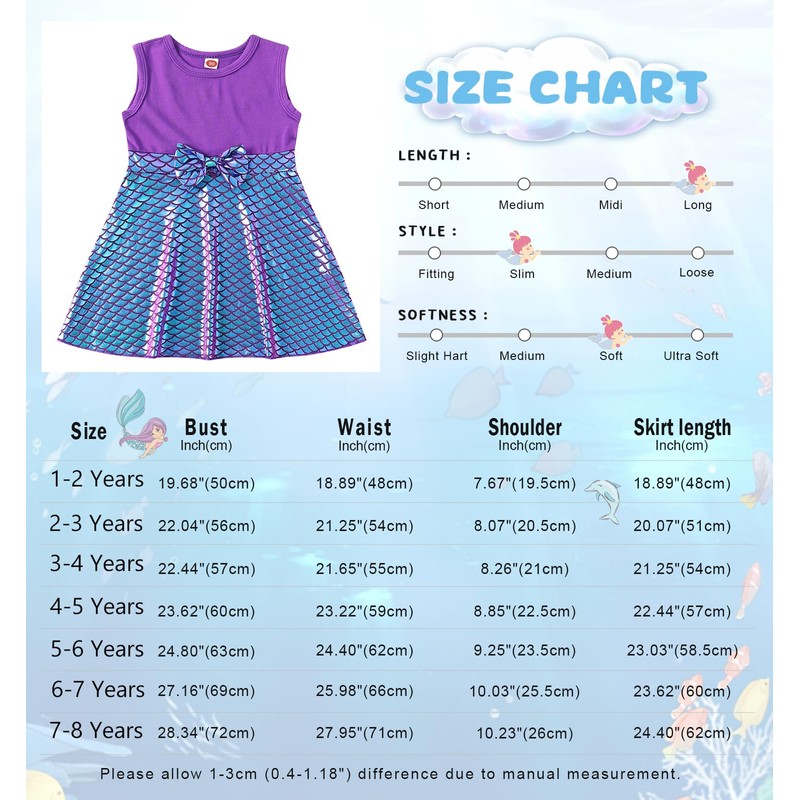 SIZE CHART

LENGTH :
Short Medium Midi Long

STYLE :
Fitting Slim Medium Loose

SOFTNESS :
Slight Hart Medium Soft Ultra Soft

| Size | Bust Inch(cm) | Waist Inch(cm) | Shoulder Inch(cm) | Skirt length Inch(cm) |
|---|---|---|---|---|
| 1-2 Years | 19.68"(50cm) | 18.89"(48cm) | 7.67"(19.5cm) | 18.89"(48cm) |
| 2-3 Years | 22.04"(56cm) | 21.25"(54cm) | 8.07"(20.5cm) | 20.07"(51cm) |
| 3-4 Years | 22.44"(57cm) | 21.65"(55cm) | 8.26"(21cm) | 21.25"(54cm) |
| 4-5 Years | 23.62"(60cm) | 23.22"(59cm) | 8.85"(22.5cm) | 22.44"(57cm) |
| 5-6 Years | 24.80"(63cm) | 24.40"(62cm) | 9.25"(23.5cm) | 23.03"(58.5cm) |
| 6-7 Years | 27.16"(69cm) | 25.98"(66cm) | 10.03"(25.5cm) | 23.62"(60cm) |
| 7-8 Years | 28.34"(72cm) | 27.95"(71cm) | 10.23"(26cm) | 24.40"(62cm) |

Please allow 1-3cm (0.4-1.18") difference due to manual measurement.